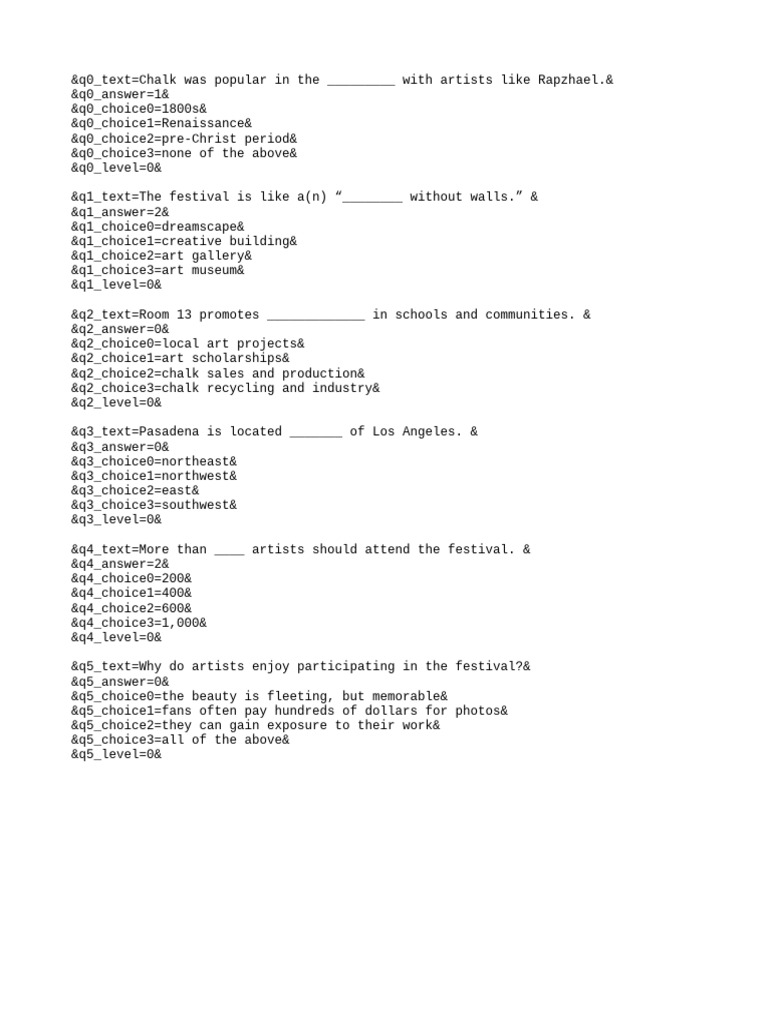 &q0_text=Chalk was popular in the _________ with artists like Rapzhael.&
&q0_answer=1&
&q0_choice0=1800s&
&q0_choice1=Renaissance&
&q0_choice2=pre-Christ period&
&q0_choice3=none of the above&
&q0_level=0&

&q1_text=The festival is like a(n) “________ without walls.” &
&q1_answer=2&
&q1_choice0=dreamscape&
&q1_choice1=creative building&
&q1_choice2=art gallery&
&q1_choice3=art museum&
&q1_level=0&

&q2_text=Room 13 promotes _____________ in schools and communities. &
&q2_answer=0&
&q2_choice0=local art projects&
&q2_choice1=art scholarships&
&q2_choice2=chalk sales and production&
&q2_choice3=chalk recycling and industry&
&q2_level=0&

&q3_text=Pasadena is located _______ of Los Angeles. &
&q3_answer=0&
&q3_choice0=northeast&
&q3_choice1=northwest&
&q3_choice2=east&
&q3_choice3=southwest&
&q3_level=0&

&q4_text=More than ____ artists should attend the festival. &
&q4_answer=2&
&q4_choice0=200&
&q4_choice1=400&
&q4_choice2=600&
&q4_choice3=1,000&
&q4_level=0&

&q5_text=Why do artists enjoy participating in the festival?&
&q5_answer=0&
&q5_choice0=the beauty is fleeting, but memorable&
&q5_choice1=fans often pay hundreds of dollars for photos&
&q5_choice2=they can gain exposure to their work&
&q5_choice3=all of the above&
&q5_level=0&